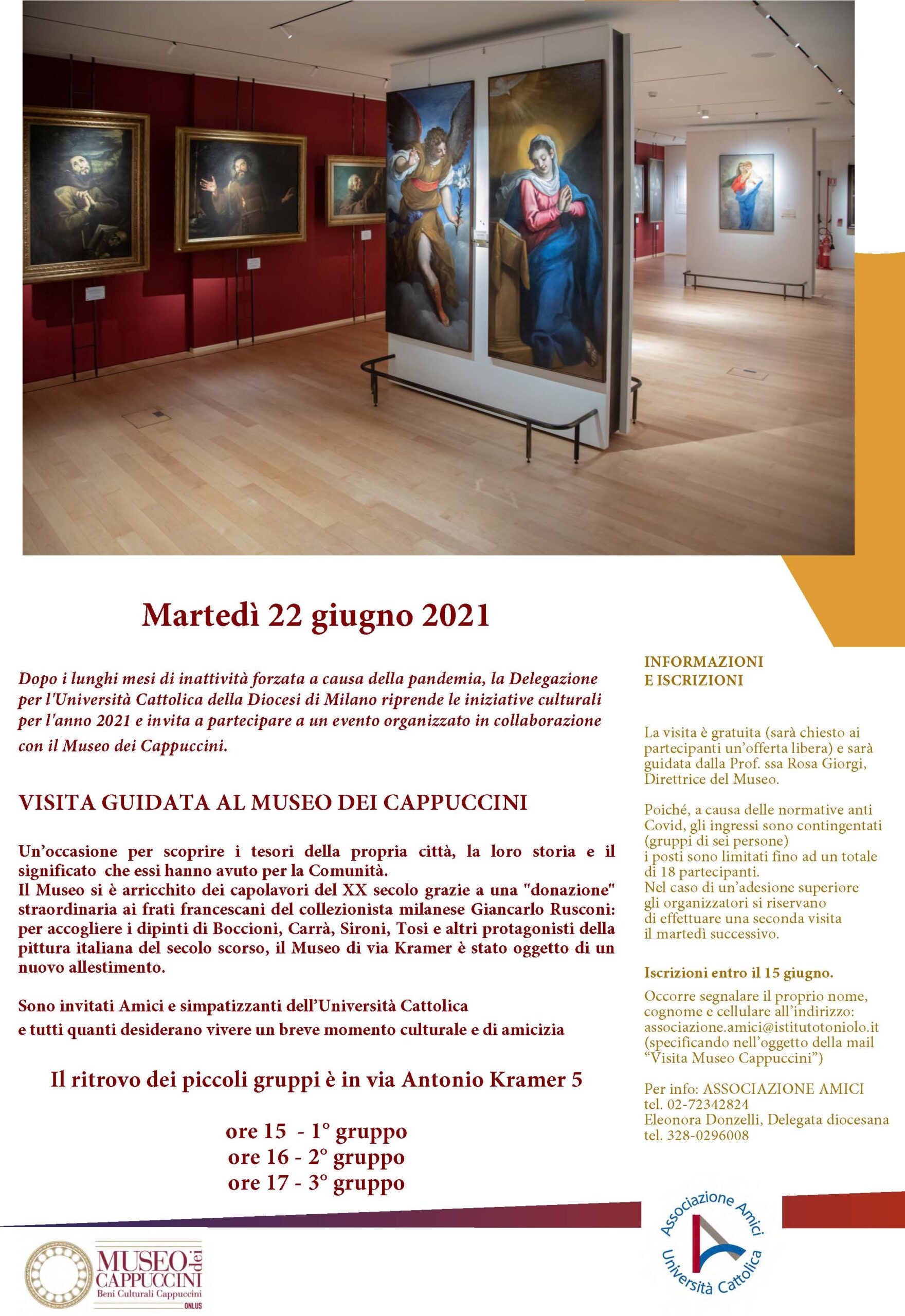 Martedì 22 giugno 2021

Dopo i lunghi mesi di inattività forzata a causa della pandemia, la Delegazione per l'Università Cattolica della Diocesi di Milano riprende le iniziative culturali per l'anno 2021 e invita a partecipare a un evento organizzato in collaborazione con il Museo dei Cappuccini.

VISITA GUIDATA AL MUSEO DEI CAPPUCCINI

Un'occasione per scoprire i tesori della propria città, la loro storia e il significato che essi hanno avuto per la Comunità.
Il Museo si è arricchito dei capolavori del XX secolo grazie a una "donazione" straordinaria ai frati francescani del collezionista milanese Giancarlo Rusconi: per accogliere i dipinti di Boccioni, Carrà, Sironi, Tosi e altri protagonisti della pittura italiana del secolo scorso, il Museo di via Kramer è stato oggetto di un nuovo allestimento.

Sono invitati Amici e simpatizzanti dell'Università Cattolica
e tutti quanti desiderano vivere un breve momento culturale e di amicizia

Il ritrovo dei piccoli gruppi è in via Antonio Kramer 5

ore 15 - 1° gruppo
ore 16 - 2° gruppo
ore 17 - 3° gruppo

INFORMAZIONI
E ISCRIZIONI

La visita è gratuita (sarà chiesto ai partecipanti un'offerta libera) e sarà guidata dalla Prof. ssa Rosa Giorgi, Direttrice del Museo.

Poiché, a causa delle normative anti Covid, gli ingressi sono contingentati (gruppi di sei persone)
i posti sono limitati fino ad un totale di 18 partecipanti.
Nel caso di un'adesione superiore gli organizzatori si riservano di effettuare una seconda visita il martedì successivo.

Iscrizioni entro il 15 giugno.

Occorre segnalare il proprio nome, cognome e cellulare all'indirizzo: associazione.amici@istitutotoniolo.it (specificando nell'oggetto della mail "Visita Museo Cappuccini")

Per info: ASSOCIAZIONE AMICI
tel. 02-72342824
Eleonora Donzelli, Delegata diocesana
tel. 328-0296008

MUSEO dei CAPPUCCINI
Beni Culturali Cappuccini
ONLUS

Associazione Amici
Università Cattolica